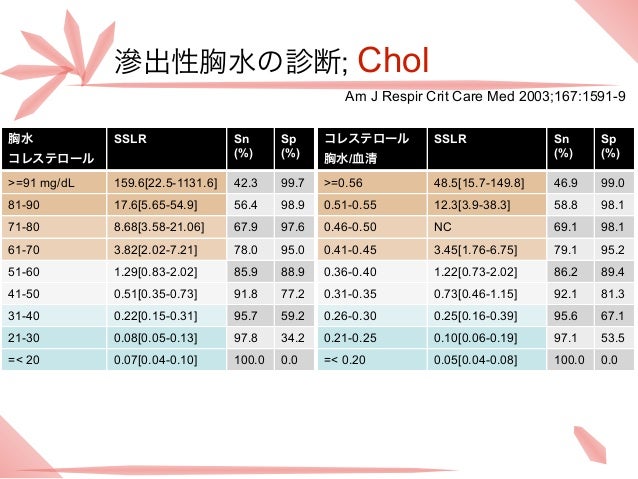 滲出性胸水の診断; Chol

Am J Respir Crit Care Med 2003;167:1591-9

| 胸水 コレステロール | SSLR | Sn (%) | Sp (%) |
|---|---|---|---|
| >=91 mg/dL | 159.6[22.5-1131.6] | 42.3 | 99.7 |
| 81-90 | 17.6[5.65-54.9] | 56.4 | 98.9 |
| 71-80 | 8.68[3.58-21.06] | 67.9 | 97.6 |
| 61-70 | 3.82[2.02-7.21] | 78.0 | 95.0 |
| 51-60 | 1.29[0.83-2.02] | 85.9 | 88.9 |
| 41-50 | 0.51[0.35-0.73] | 91.8 | 77.2 |
| 31-40 | 0.22[0.15-0.31] | 95.7 | 59.2 |
| 21-30 | 0.08[0.05-0.13] | 97.8 | 34.2 |
| =< 20 | 0.07[0.04-0.10] | 100.0 | 0.0 |

| コレステロール 胸水/血清 | SSLR | Sn (%) | Sp (%) |
|---|---|---|---|
| >=0.56 | 48.5[15.7-149.8] | 46.9 | 99.0 |
| 0.51-0.55 | 12.3[3.9-38.3] | 58.8 | 98.1 |
| 0.46-0.50 | NC | 69.1 | 98.1 |
| 0.41-0.45 | 3.45[1.76-6.75] | 79.1 | 95.2 |
| 0.36-0.40 | 1.22[0.73-2.02] | 86.2 | 89.4 |
| 0.31-0.35 | 0.73[0.46-1.15] | 92.1 | 81.3 |
| 0.26-0.30 | 0.25[0.16-0.39] | 95.6 | 67.1 |
| 0.21-0.25 | 0.10[0.06-0.19] | 97.1 | 53.5 |
| =< 0.20 | 0.05[0.04-0.08] | 100.0 | 0.0 |